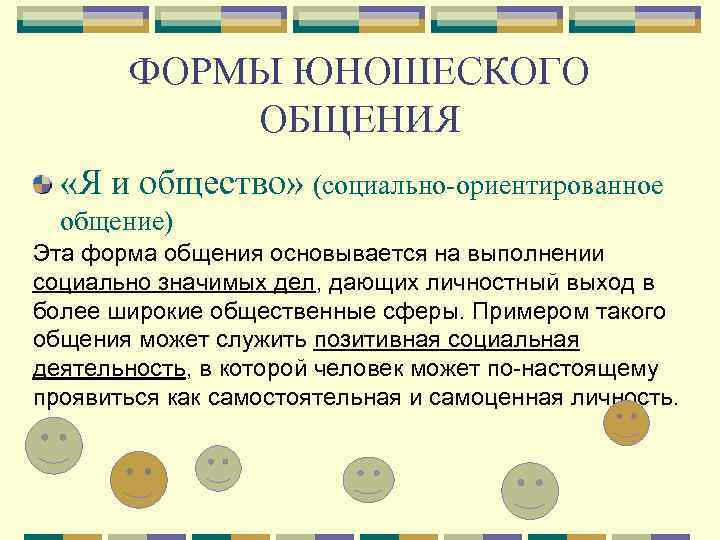 ФОРМЫ ЮНОШЕСКОГО ОБЩЕНИЯ

• «Я и общество» (социально-ориентированное общение)

Эта форма общения основывается на выполнении социально значимых дел, дающих личностный выход в более широкие общественные сферы. Примером такого общения может служить позитивная социальная деятельность, в которой человек может по-настоящему проявиться как самостоятельная и самоценная личность.